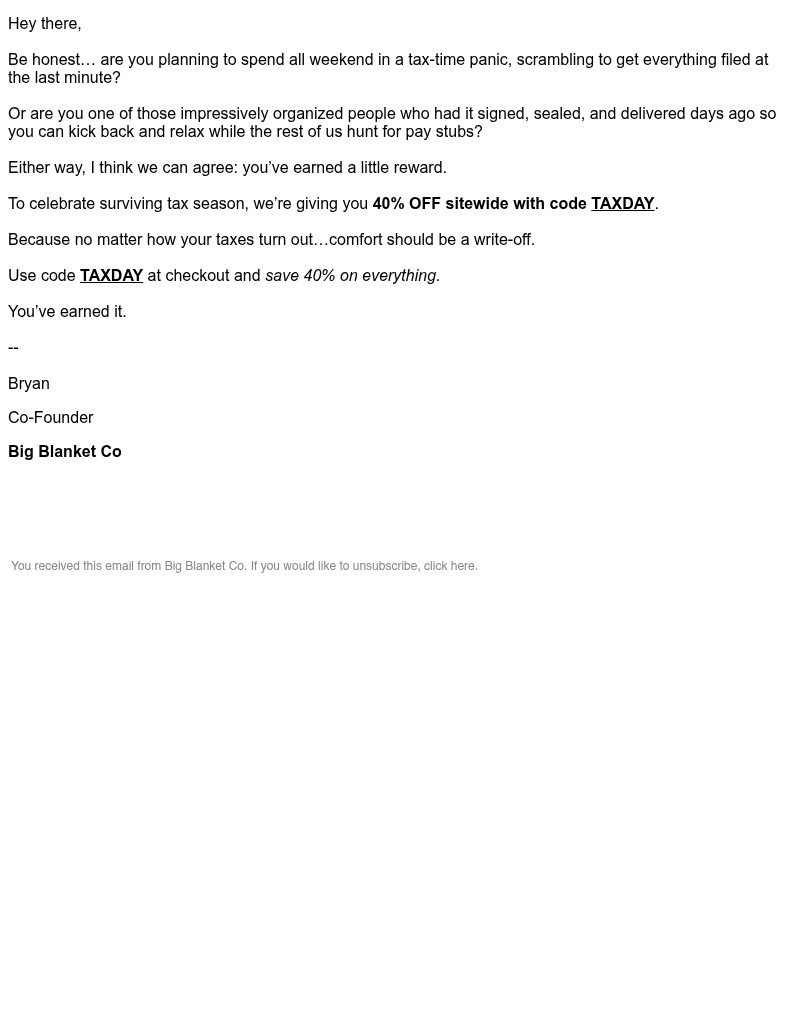 Hey there,

Be honest… are you planning to spend all weekend in a tax-time panic, scrambling to get everything filed at the last minute?

Or are you one of those impressively organized people who had it signed, sealed, and delivered days ago so you can kick back and relax while the rest of us hunt for pay stubs?

Either way, I think we can agree: you've earned a little reward.

To celebrate surviving tax season, we're giving you 40% OFF sitewide with code TAXDAY.

Because no matter how your taxes turn out…comfort should be a write-off.

Use code TAXDAY at checkout and save 40% on everything.

You've earned it.

--

Bryan

Co-Founder

Big Blanket Co

You received this email from Big Blanket Co. If you would like to unsubscribe, click here.